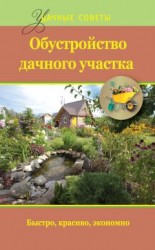 Удачные советы

Обустройство дачного участка

Быстро, красиво, экономно